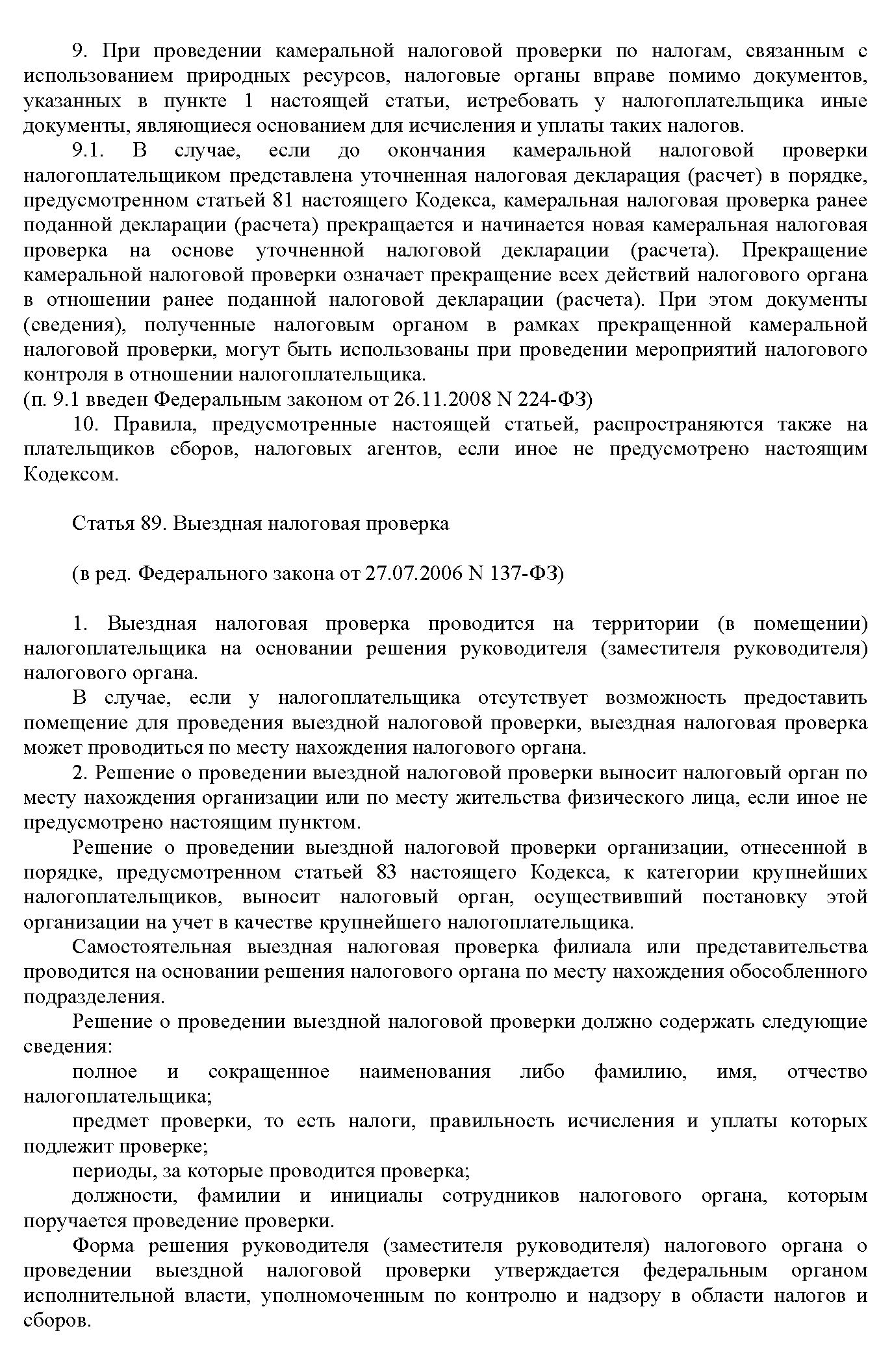 9. При проведении камеральной налоговой проверки по налогам, связанным с использованием природных ресурсов, налоговые органы вправе помимо документов, указанных в пункте 1 настоящей статьи, истребовать у налогоплательщика иные документы, являющиеся основанием для исчисления и уплаты таких налогов.

9.1. В случае, если до окончания камеральной налоговой проверки налогоплательщиком представлена уточненная налоговая декларация (расчет) в порядке, предусмотренном статьей 81 настоящего Кодекса, камеральная налоговая проверка ранее поданной декларации (расчета) прекращается и начинается новая камеральная налоговая проверка на основе уточненной налоговой декларации (расчета). Прекращение камеральной налоговой проверки означает прекращение всех действий налогового органа в отношении ранее поданной налоговой декларации (расчета). При этом документы (сведения), полученные налоговым органом в рамках прекращенной камеральной налоговой проверки, могут быть использованы при проведении мероприятий налогового контроля в отношении налогоплательщика.
(п. 9.1 введен Федеральным законом от 26.11.2008 N 224-ФЗ)

10. Правила, предусмотренные настоящей статьей, распространяются также на плательщиков сборов, налоговых агентов, если иное не предусмотрено настоящим Кодексом.

Статья 89. Выездная налоговая проверка

(в ред. Федерального закона от 27.07.2006 N 137-ФЗ)

1. Выездная налоговая проверка проводится на территории (в помещении) налогоплательщика на основании решения руководителя (заместителя руководителя) налогового органа.

В случае, если у налогоплательщика отсутствует возможность предоставить помещение для проведения выездной налоговой проверки, выездная налоговая проверка может проводиться по месту нахождения налогового органа.

2. Решение о проведении выездной налоговой проверки выносит налоговый орган по месту нахождения организации или по месту жительства физического лица, если иное не предусмотрено настоящим пунктом.

Решение о проведении выездной налоговой проверки организации, отнесенной в порядке, предусмотренном статьей 83 настоящего Кодекса, к категории крупнейших налогоплательщиков, выносит налоговый орган, осуществивший постановку этой организации на учет в качестве крупнейшего налогоплательщика.

Самостоятельная выездная налоговая проверка филиала или представительства проводится на основании решения налогового органа по месту нахождения обособленного подразделения.

Решение о проведении выездной налоговой проверки должно содержать следующие сведения:

полное и сокращенное наименования либо фамилию, имя, отчество налогоплательщика;

предмет проверки, то есть налоги, правильность исчисления и уплаты которых подлежит проверке;

периоды, за которые проводится проверка;

должности, фамилии и инициалы сотрудников налогового органа, которым поручается проведение проверки.

Форма решения руководителя (заместителя руководителя) налогового органа о проведении выездной налоговой проверки утверждается федеральным органом исполнительной власти, уполномоченным по контролю и надзору в области налогов и сборов.